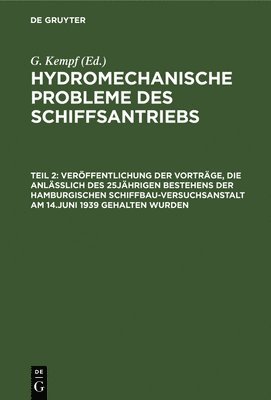 DE GRUYTER

G. Kempf (Ed.)

HYDROMECHANISCHE PROBLEME DES SCHIFFSANTRIEBS

TEIL 2: VERÖFFENTLICHUNG DER VORTRÄGE, DIE ANLÄSSLICH DES 25JÄHRIGEN BESTEHENS DER HAMBURGISCHEN SCHIFFBAU-VERSUCHSANSTALT AM 14.JUNI 1939 GEHALTEN WURDEN

DE G